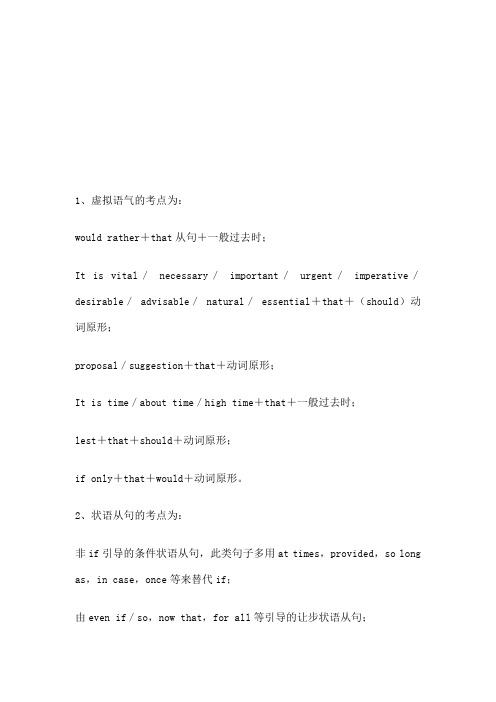 1、虚拟语气的考点为：

would rather＋that 从句＋一般过去时；

It is vital / necessary / important / urgent / imperative / desirable / advisable / natural / essential＋that＋（should）动词原形；

proposal / suggestion＋that＋动词原形；

It is time / about time / high time＋that＋一般过去时；

lest＋that＋should＋动词原形；

if only＋that＋would＋动词原形。

2、状语从句的考点为：

非 if 引导的条件状语从句，此类句子多用 at times，provided，so long as，in case，once 等来替代 if；

由 even if / so，now that，for all 等引导的让步状语从句；